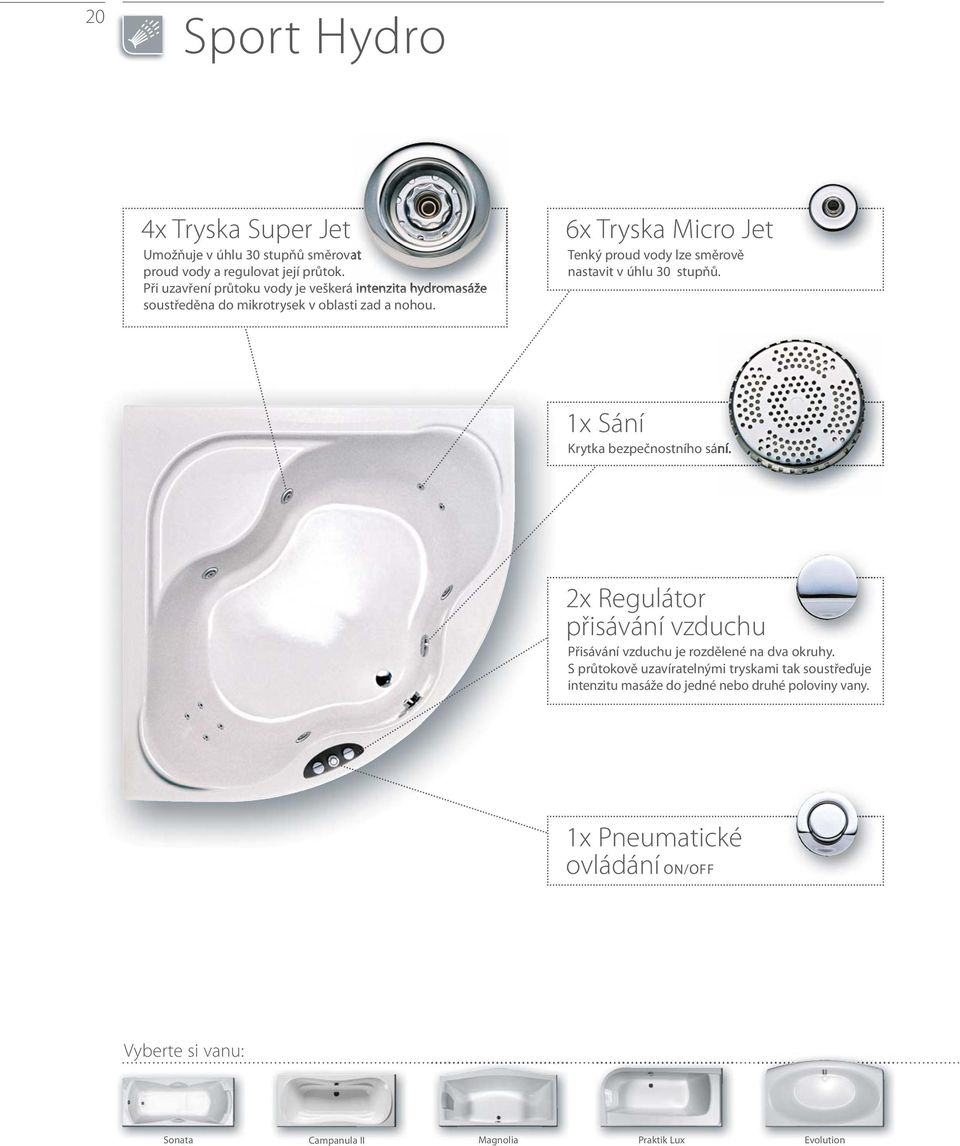 20

Sport Hydro

4x Tryska Super Jet

Umožňuje v úhlu 30 stupňů směrovat proud vody a regulovat její průtok. Při uzavření průtoku vody je veškerá intenzita hydromasáže soustředěna do mikrotrysek v oblasti zad a nohou.

6x Tryska Micro Jet

Tenký proud vody lze směrově nastavit v úhlu 30 stupňů.

1x Sání

Krytka bezpečnostního sání.

2x Regulátor přisávání vzduchu

Přisávání vzduchu je rozdělené na dva okruhy. S průtokově uzavíratelnými tryskami tak soustřeďuje intenzitu masáže do jedné nebo druhé poloviny vany.

1x Pneumatické ovládání ON/OFF

Vyberte si vanu:

Sonata

Campanula II

Magnolia

Praktik Lux

Evolution